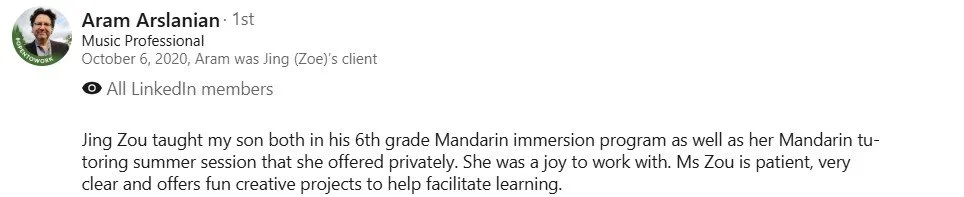 #OPENTOWORK

Aram Arslanian · 1st
Music Professional
October 6, 2020, Aram was Jing (Zoe)'s client

All LinkedIn members

Jing Zou taught my son both in his 6th grade Mandarin immersion program as well as her Mandarin tutoring summer session that she offered privately. She was a joy to work with. Ms Zou is patient, very clear and offers fun creative projects to help facilitate learning.